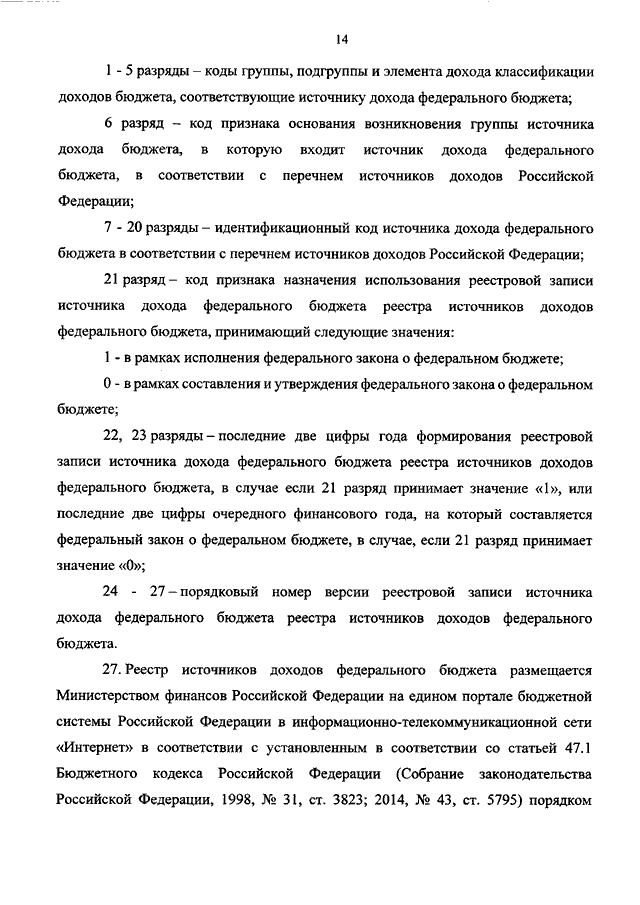 14

1 - 5 разряды – коды группы, подгруппы и элемента дохода классификации доходов бюджета, соответствующие источнику дохода федерального бюджета;

6 разряд – код признака основания возникновения группы источника дохода бюджета, в которую входит источник дохода федерального бюджета, в соответствии с перечнем источников доходов Российской Федерации;

7 - 20 разряды – идентификационный код источника дохода федерального бюджета в соответствии с перечнем источников доходов Российской Федерации;

21 разряд – код признака назначения использования реестровой записи источника дохода федерального бюджета реестра источников доходов федерального бюджета, принимающий следующие значения:

1 - в рамках исполнения федерального закона о федеральном бюджете;

0 - в рамках составления и утверждения федерального закона о федеральном бюджете;

22, 23 разряды – последние две цифры года формирования реестровой записи источника дохода федерального бюджета реестра источников доходов федерального бюджета, в случае если 21 разряд принимает значение «1», или последние две цифры очередного финансового года, на который составляется федеральный закон о федеральном бюджете, в случае, если 21 разряд принимает значение «0»;

24 - 27 – порядковый номер версии реестровой записи источника дохода федерального бюджета реестра источников доходов федерального бюджета.

27. Реестр источников доходов федерального бюджета размещается Министерством финансов Российской Федерации на едином портале бюджетной системы Российской Федерации в информационно-телекоммуникационной сети «Интернет» в соответствии с установленным в соответствии со статьей 47.1 Бюджетного кодекса Российской Федерации (Собрание законодательства Российской Федерации, 1998, № 31, ст. 3823; 2014, № 43, ст. 5795) порядком